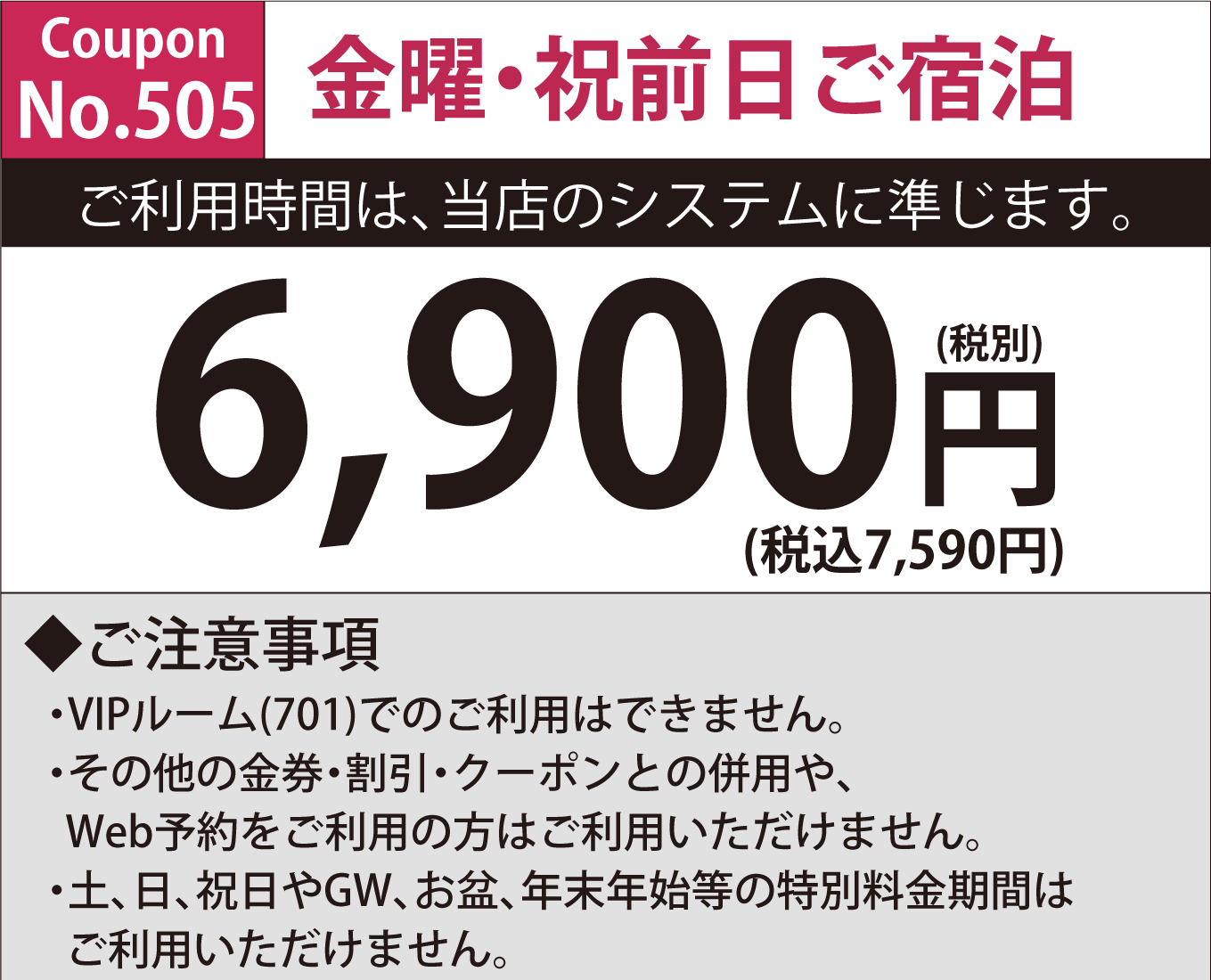 Coupon
No.505

金曜・祝前日ご宿泊

ご利用時間は、当店のシステムに準じます。

6,900円
(税別)
(税込7,590円)

◆ご注意事項
・VIPルーム(701)でのご利用はできません。
・その他の金券・割引・クーポンとの併用や、Web予約をご利用の方はご利用いただけません。
・土、日、祝日やGW、お盆、年末年始等の特別料金期間はご利用いただけません。